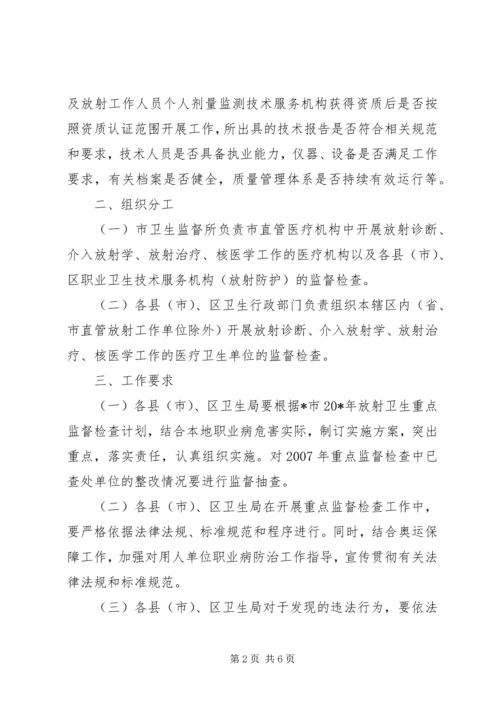 及放射工作人员个人剂量监测技术服务机构获得资质后是否按照资质认证范围开展工作，所出具的技术报告是否符合相关规范和要求，技术人员是否具备执业能力，仪器、设备是否满足工作要求，有关档案是否健全，质量管理体系是否持续有效运行等。

二、组织分工

（一）市卫生监督所负责市直管医疗机构中开展放射诊断、介入放射学、放射治疗、核医学工作的医疗机构以及各县（市）、区职业卫生技术服务机构（放射防护）的监督检查。

（二）各县（市）、区卫生行政部门负责组织本辖区内（省、市直管放射工作单位除外）开展放射诊断、介入放射学、放射治疗、核医学工作的医疗卫生单位的监督检查。

三、工作要求

（一）各县（市）、区卫生局要根据*市20*年放射卫生重点监督检查计划，结合本地职业病危害实际，制订实施方案，突出重点，落实责任，认真组织实施。对2007年重点监督检查中已查处单位的整改情况要进行监督抽查。

（二）各县（市）、区卫生局在开展重点监督检查工作中，要严格依据法律法规、标准规范和程序进行。同时，结合奥运保障工作，加强对用人单位职业病防治工作指导，宣传贯彻有关法律法规和标准规范。

（三）各县（市）、区卫生局对于发现的违法行为，要依法

第2页 共6页